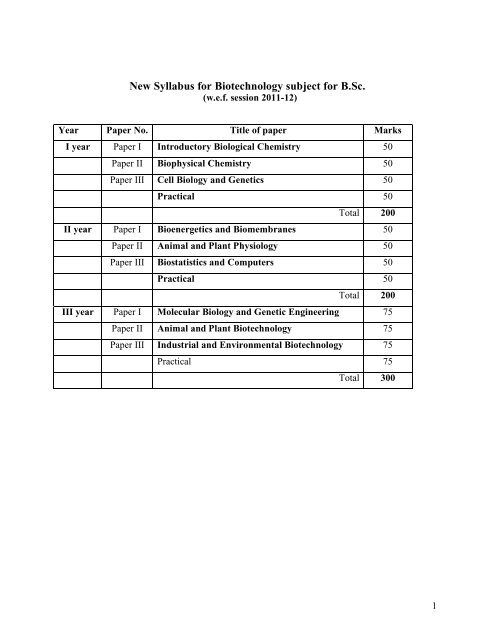 New Syllabus for Biotechnology subject for B.Sc.
(w.e.f. session 2011-12)

| Year | Paper No. | Title of paper | Marks |
|---|---|---|---|
| I year | Paper I | Introductory Biological Chemistry | 50 |
| | Paper II | Biophysical Chemistry | 50 |
| | Paper III | Cell Biology and Genetics | 50 |
| | | Practical | 50 |
| | | Total | 200 |
| II year | Paper I | Bioenergetics and Biomembranes | 50 |
| | Paper II | Animal and Plant Physiology | 50 |
| | Paper III | Biostatistics and Computers | 50 |
| | | Practical | 50 |
| | | Total | 200 |
| III year | Paper I | Molecular Biology and Genetic Engineering | 75 |
| | Paper II | Animal and Plant Biotechnology | 75 |
| | Paper III | Industrial and Environmental Biotechnology | 75 |
| | | Practical | 75 |
| | | Total | 300 |

1